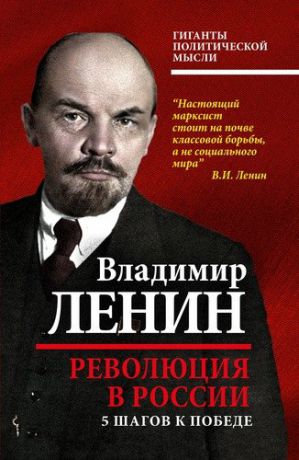 ГИГАНТЫ ПОЛИТИЧЕСКОЙ МЫСЛИ

"Настоящий марксист стоит на почве классовой борьбы, а не социального мира"
В.И. Ленин

Владимир
ЛЕНИН

РЕВОЛЮЦИЯ В РОССИИ
5 ШАГОВ К ПОБЕДЕ